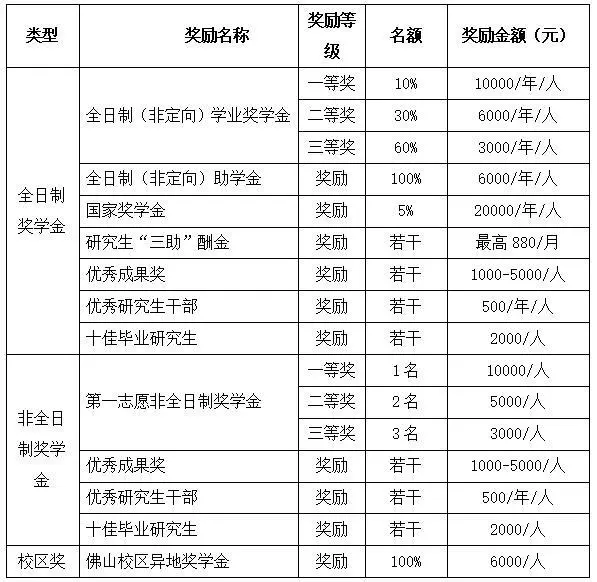 | 类型 | 奖励名称 | 奖励等级 | 名额 | 奖励金额（元） |
|---|---|---|---|---|
| 全日制奖学金 | 全日制（非定向）学业奖学金 | 一等奖 | 10% | 10000/年/人 |
| | | 二等奖 | 30% | 6000/年/人 |
| | | 三等奖 | 60% | 3000/年/人 |
| | 全日制（非定向）助学金 | 奖励 | 100% | 6000/年/人 |
| | 国家奖学金 | 奖励 | 5% | 20000/年/人 |
| | 研究生“三助”酬金 | 奖励 | 若干 | 最高 880/月 |
| | 优秀成果奖 | 奖励 | 若干 | 1000-5000/人 |
| | 优秀研究生干部 | 奖励 | 若干 | 500/年/人 |
| | 十佳毕业研究生 | 奖励 | 若干 | 2000/人 |
| 非全日制奖学金 | 第一志愿非全日制奖学金 | 一等奖 | 1名 | 10000/人 |
| | | 二等奖 | 2名 | 5000/人 |
| | | 三等奖 | 3名 | 3000/人 |
| | 优秀成果奖 | 奖励 | 若干 | 1000-5000/人 |
| | 优秀研究生干部 | 奖励 | 若干 | 500/年/人 |
| | 十佳毕业研究生 | 奖励 | 若干 | 2000/人 |
| 校区奖 | 佛山校区异地奖学金 | 奖励 | 100% | 6000/人 |